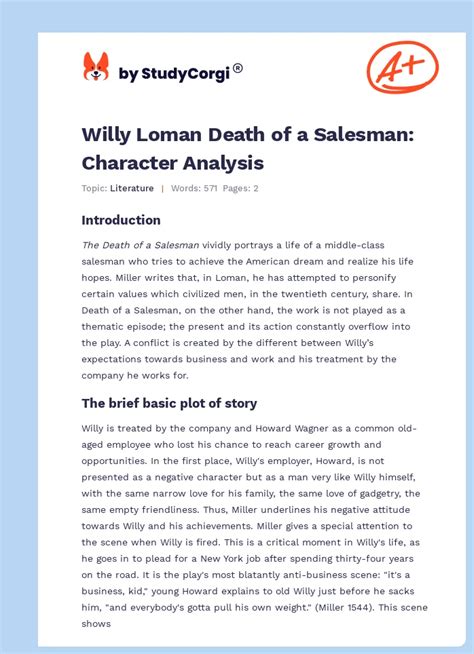 by StudyCorgi®

A+

Willy Loman Death of a Salesman: Character Analysis

Topic: Literature | Words: 571 Pages: 2

Introduction

The Death of a Salesman vividly portrays a life of a middle-class salesman who tries to achieve the American dream and realize his life hopes. Miller writes that, in Loman, he has attempted to personify certain values which civilized men, in the twentieth century, share. In Death of a Salesman, on the other hand, the work is not played as a thematic episode; the present and its action constantly overflow into the play. A conflict is created by the different between Willy's expectations towards business and work and his treatment by the company he works for.

The brief basic plot of story

Willy is treated by the company and Howard Wagner as a common old-aged employee who lost his chance to reach career growth and opportunities. In the first place, Willy's employer, Howard, is not presented as a negative character but as a man very like Willy himself, with the same narrow love for his family, the same love of gadgetry, the same empty friendliness. Thus, Miller underlines his negative attitude towards Willy and his achievements. Miller gives a special attention to the scene when Willy is fired. This is a critical moment in Willy's life, as he goes in to plead for a New York job after spending thirty-four years on the road. It is the play's most blatantly anti-business scene: "it's a business, kid," young Howard explains to old Willy just before he sacks him, "and everybody's gotta pull his own weight." (Miller 1544). This scene shows